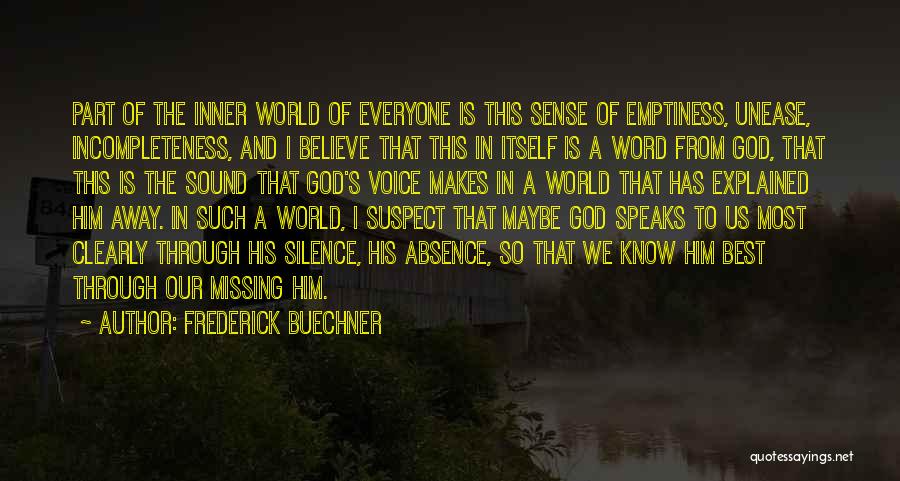 PART OF THE INNER WORLD OF EVERYONE IS THIS SENSE OF EMPTINESS, UNEASE, INCOMPLETENESS, AND I BELIEVE THAT THIS IN ITSELF IS A WORD FROM GOD, THAT THIS IS THE SOUND THAT GOD'S VOICE MAKES IN A WORLD THAT HAS EXPLAINED HIM AWAY. IN SUCH A WORLD, I SUSPECT THAT MAYBE GOD SPEAKS TO US MOST CLEARLY THROUGH HIS SILENCE, HIS ABSENCE, SO THAT WE KNOW HIM BEST THROUGH OUR MISSING HIM.

~ AUTHOR: FREDERICK BUECHNER

quotessayings.net